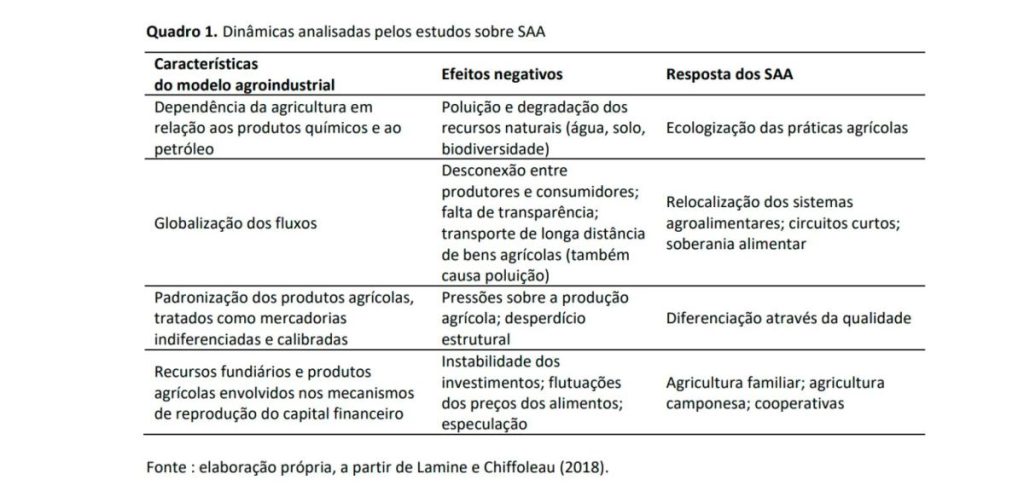 Quadro 1. Dinâmicas analisadas pelos estudos sobre SAA

| Características do modelo agroindustrial | Efeitos negativos | Resposta dos SAA |
|---|---|---|
| Dependência da agricultura em relação aos produtos químicos e ao petróleo | Poluição e degradação dos recursos naturais (água, solo, biodiversidade) | Ecologização das práticas agrícolas |
| Globalização dos fluxos | Desconexão entre produtores e consumidores; falta de transparência; transporte de longa distância de bens agrícolas (também causa poluição) | Relocalização dos sistemas agroalimentares; circuitos curtos; soberania alimentar |
| Padronização dos produtos agrícolas, tratados como mercadorias indiferenciadas e calibradas | Pressões sobre a produção agrícola; desperdício estrutural | Diferenciação através da qualidade |
| Recursos fundiários e produtos agrícolas envolvidos nos mecanismos de reprodução do capital financeiro | Instabilidade dos investimentos; flutuações dos preços dos alimentos; especulação | Agricultura familiar; agricultura camponesa; cooperativas |

Fonte : elaboração própria, a partir de Lamine e Chiffoleau (2018).